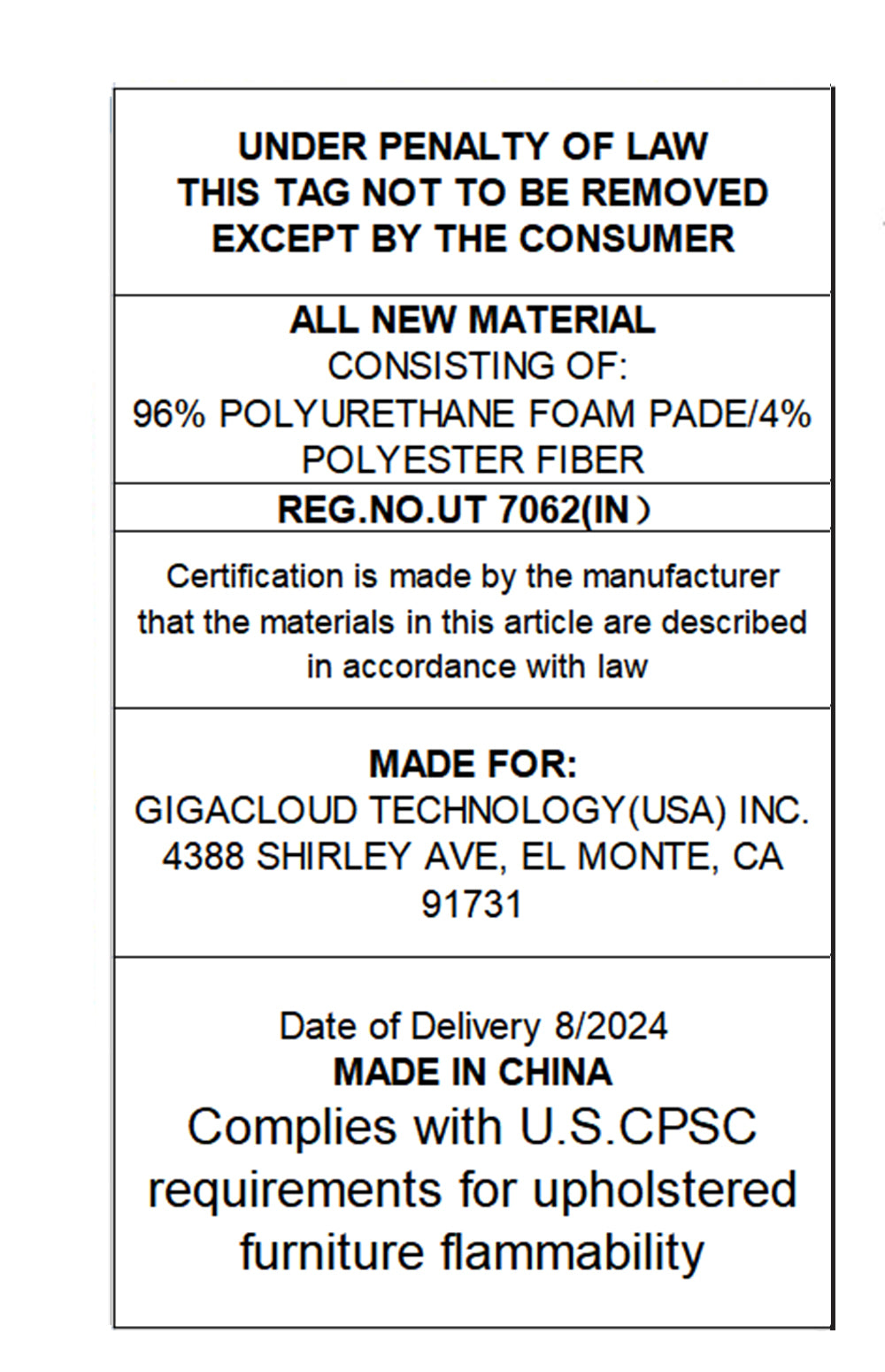 UNDER PENALTY OF LAW
THIS TAG NOT TO BE REMOVED
EXCEPT BY THE CONSUMER

ALL NEW MATERIAL
CONSISTING OF:
96% POLYURETHANE FOAM PADE/4% POLYESTER FIBER

REG.NO.UT 7062(IN)

Certification is made by the manufacturer that the materials in this article are described in accordance with law

MADE FOR:
GIGACLOUD TECHNOLOGY(USA) INC.
4388 SHIRLEY AVE, EL MONTE, CA 91731

Date of Delivery 8/2024
MADE IN CHINA
Complies with U.S.CPSC requirements for upholstered furniture flammability